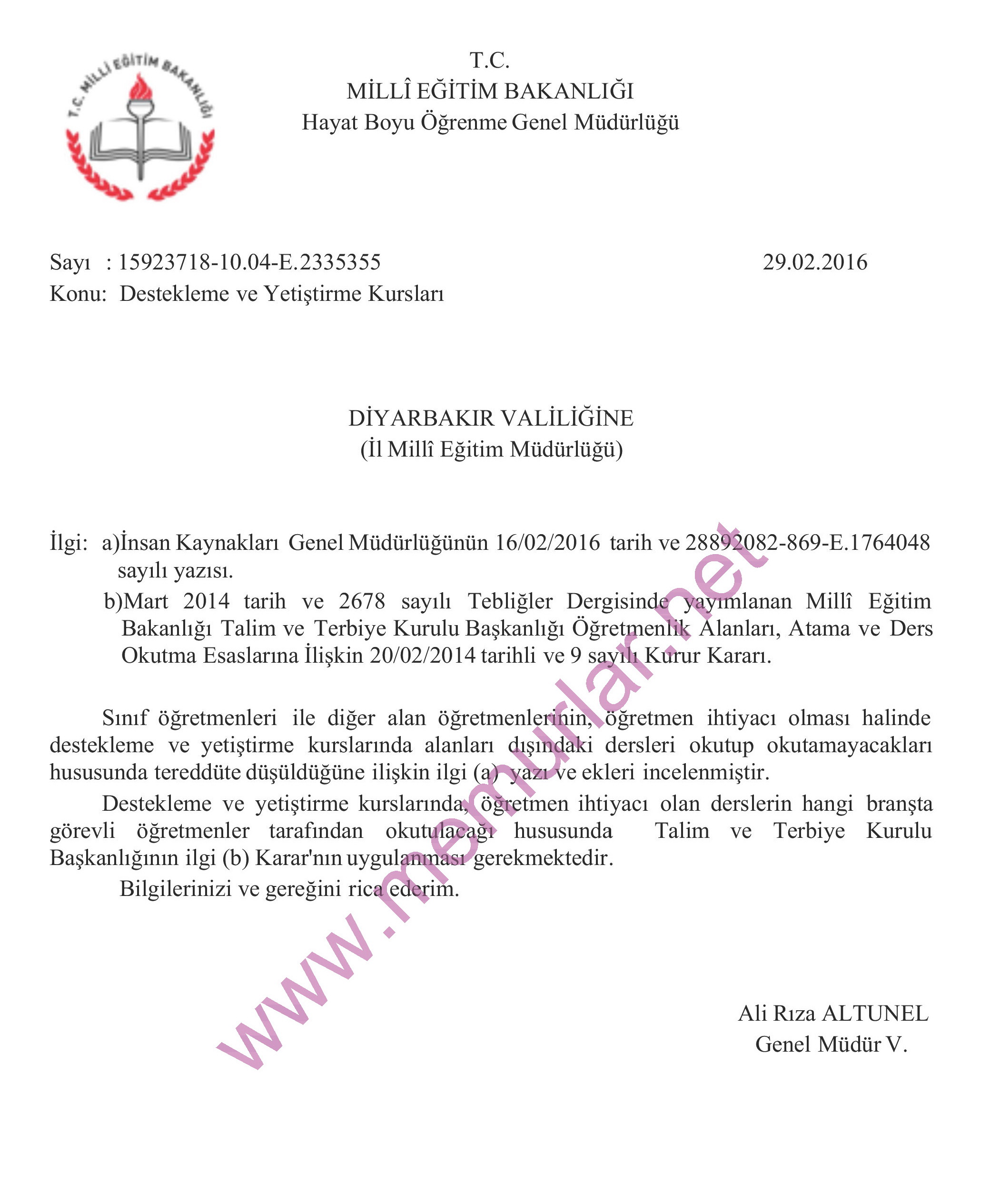 T.C. MİLLİ EĞİTİM BAKANLIĞI

T.C.
MİLLÎ EĞİTİM BAKANLIĞI
Hayat Boyu Öğrenme Genel Müdürlüğü

Sayı : 15923718-10.04-E.2335355 29.02.2016
Konu: Destekleme ve Yetiştirme Kursları

DİYARBAKIR VALİLİĞİNE
(İl Millî Eğitim Müdürlüğü)

İlgi: a)İnsan Kaynakları Genel Müdürlüğünün 16/02/2016 tarih ve 28892082-869-E.1764048 sayılı yazısı.
b)Mart 2014 tarih ve 2678 sayılı Tebliğler Dergisinde yayımlanan Millî Eğitim Bakanlığı Talim ve Terbiye Kurulu Başkanlığı Öğretmenlik Alanları, Atama ve Ders Okutma Esaslarına İlişkin 20/02/2014 tarihli ve 9 sayılı Kurur Kararı.

Sınıf öğretmenleri ile diğer alan öğretmenlerinin, öğretmen ihtiyacı olması halinde destekleme ve yetiştirme kurslarında alanları dışındaki dersleri okutup okutamayacakları hususunda tereddüte düşüldüğüne ilişkin ilgi (a) yazı ve ekleri incelenmiştir.

Destekleme ve yetiştirme kurslarında, öğretmen ihtiyacı olan derslerin hangi branşta görevli öğretmenler tarafından okutulacağı hususunda Talim ve Terbiye Kurulu Başkanlığının ilgi (b) Karar'nın uygulanması gerekmektedir.

Bilgilerinizi ve gereğini rica ederim.

www.memurlar.net

Ali Rıza ALTUNEL
Genel Müdür V.